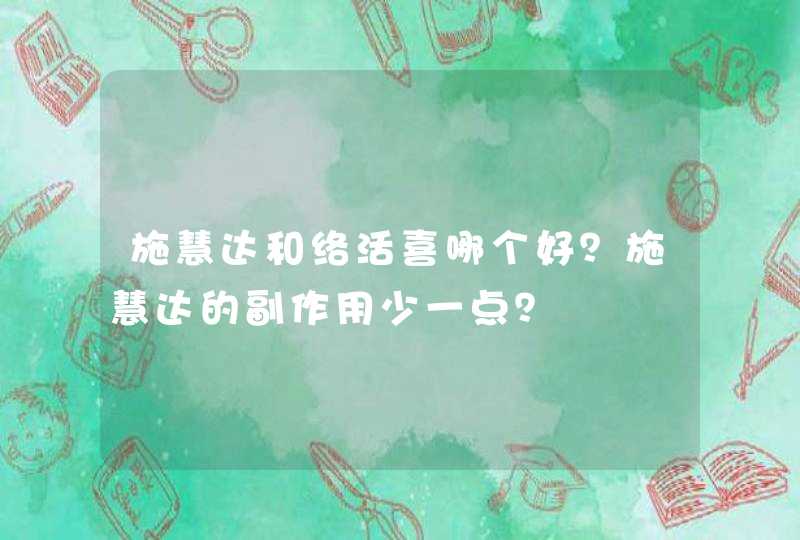 施慧达和络活喜哪个好？施慧达的副作用少一点？

ABC